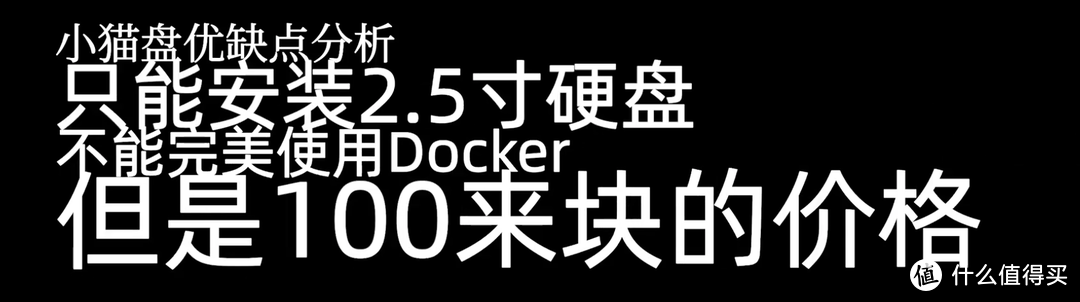 小猫盘优缺点分析
只能安装2.5寸硬盘
不能完美使用Docker
但是100来块的价格
值 什么值得买